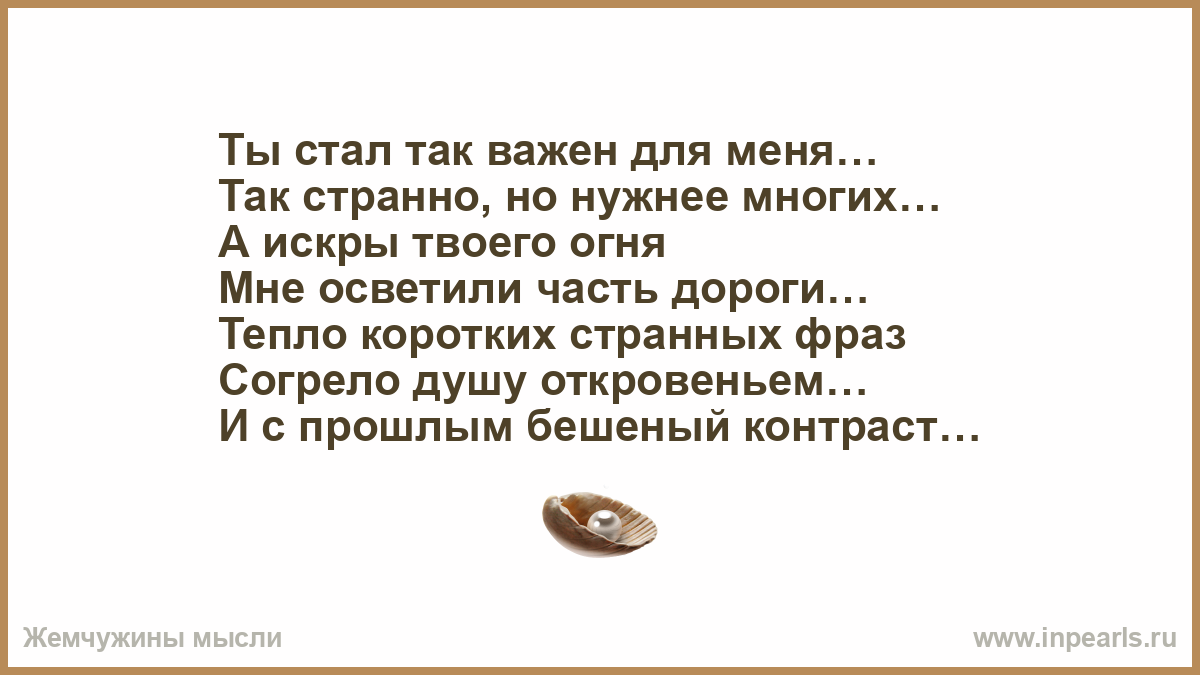 Ты стал так важен для меня…
Так странно, но нужнее многих…
А искры твоего огня
Мне осветили часть дороги…
Тепло коротких странных фраз
Согрело душу откровеньем…
И с прошлым бешеный контраст…

Жемчужины мысли

www.inpearls.ru